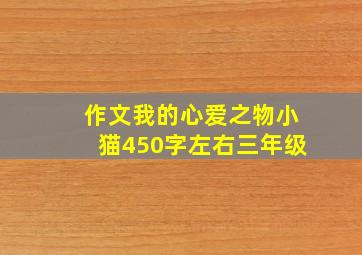 作文我的心爱之物小猫450字左右三年级